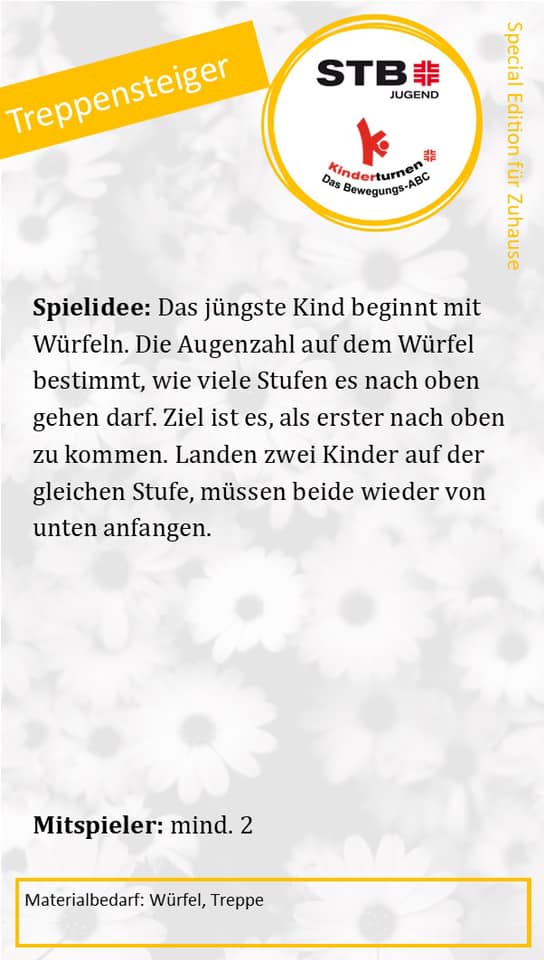 Treppensteiger

STB
JUGEND

Kinderturnen
Das Bewegungs-ABC

Special Edition für Zuhause

Spielidee: Das jüngste Kind beginnt mit Würfeln. Die Augenzahl auf dem Würfel bestimmt, wie viele Stufen es nach oben gehen darf. Ziel ist es, als erster nach oben zu kommen. Landen zwei Kinder auf der gleichen Stufe, müssen beide wieder von unten anfangen.

Mitspieler: mind. 2

Materialbedarf: Würfel, Treppe